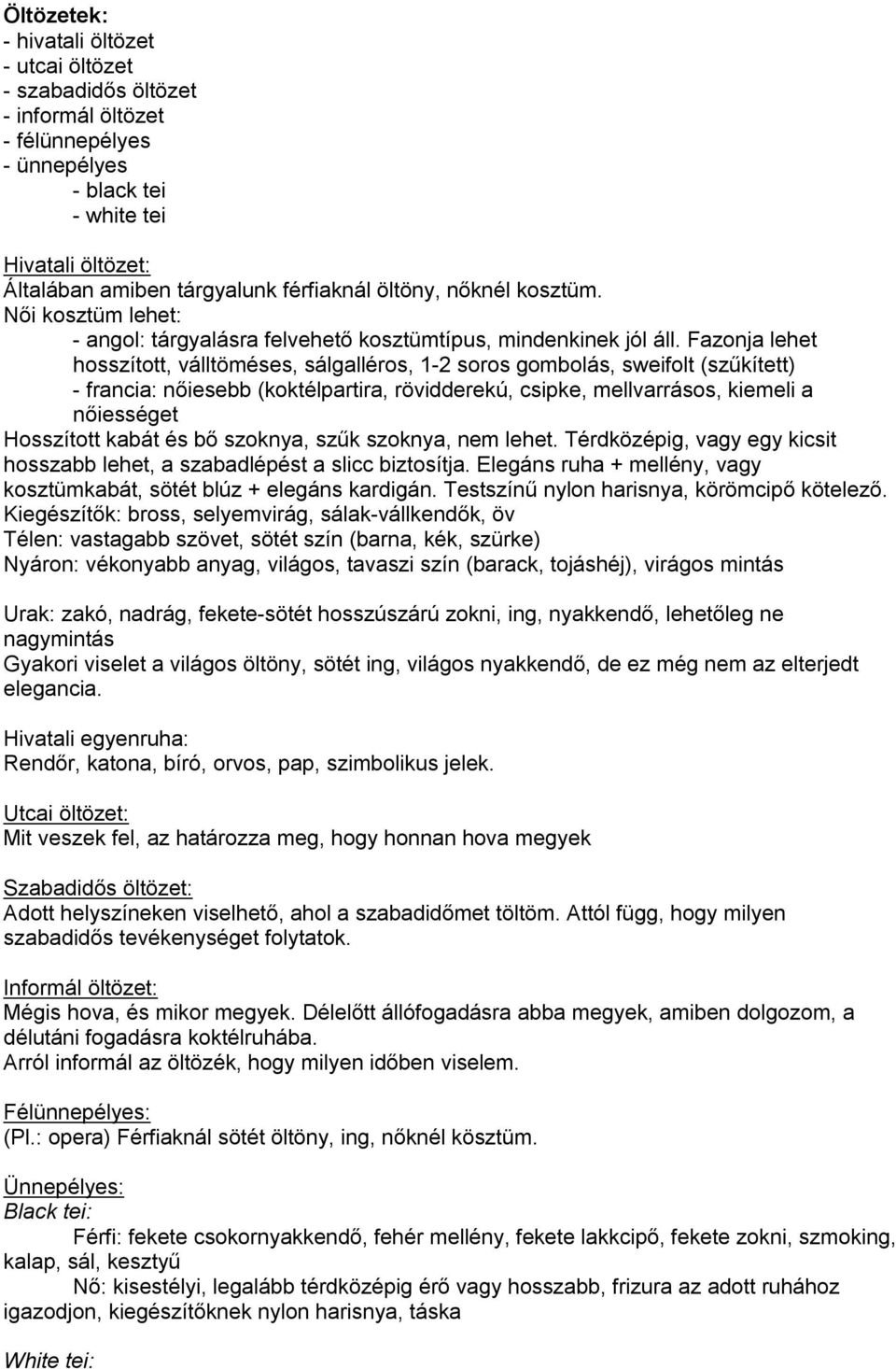 Öltözetek:
- hivatali öltözet
- utcai öltözet
- szabadidős öltözet
- informál öltözet
- félünnepélyes
- ünnepélyes
- black tei
- white tei

Hivatali öltözet:
Általában amiben tárgyalunk férfiaknál öltöny, nőknél kosztüm.
Női kosztüm lehet:
- angol: tárgyalásra felvehető kosztümtípus, mindenkinek jól áll. Fazonja lehet hosszított, válltöméses, sálgalléros, 1-2 soros gombolás, sweifolt (szűkített)
- francia: nőiesebb (koktélpartira, rövidderekú, csipke, mellvarrásos, kiemeli a nőiességet
Hosszított kabát és bő szoknya, szűk szoknya, nem lehet. Térdközépig, vagy egy kicsit hosszabb lehet, a szabadlépést a slicc biztosítja. Elegáns ruha + mellény, vagy kosztümkabát, sötét blúz + elegáns kardigán. Testszínű nylon harisnya, körömcipő kötelező.
Kiegészítők: bross, selyemvirág, sálak-vállkendők, öv
Télen: vastagabb szövet, sötét szín (barna, kék, szürke)
Nyáron: vékonyabb anyag, világos, tavaszi szín (barack, tojáshéj), virágos mintás

Urak: zakó, nadrág, fekete-sötét hosszúszárú zokni, ing, nyakkendő, lehetőleg ne nagymintás
Gyakori viselet a világos öltöny, sötét ing, világos nyakkendő, de ez még nem az elterjedt elegancia.

Hivatali egyenruha:
Rendőr, katona, bíró, orvos, pap, szimbolikus jelek.

Utcai öltözet:
Mit veszek fel, az határozza meg, hogy honnan hova megyek

Szabadidős öltözet:
Adott helyszíneken viselhető, ahol a szabadidőmet töltöm. Attól függ, hogy milyen szabadidős tevékenységet folytatok.

Informál öltözet:
Mégis hova, és mikor megyek. Délelőtt állófogadásra abba megyek, amiben dolgozom, a délutáni fogadásra koktélruhába.
Arról informál az öltözék, hogy milyen időben viselem.

Félünnepélyes:
(Pl.: opera) Férfiaknál sötét öltöny, ing, nőknél kösztüm.

Ünnepélyes:
Black tei:
Férfi: fekete csokornyakkendő, fehér mellény, fekete lakkcipő, fekete zokni, szmoking, kalap, sál, kesztyű
Nő: kisestélyi, legalább térdközépig érő vagy hosszabb, frizura az adott ruhához igazodjon, kiegészítőknek nylon harisnya, táska

White tei: